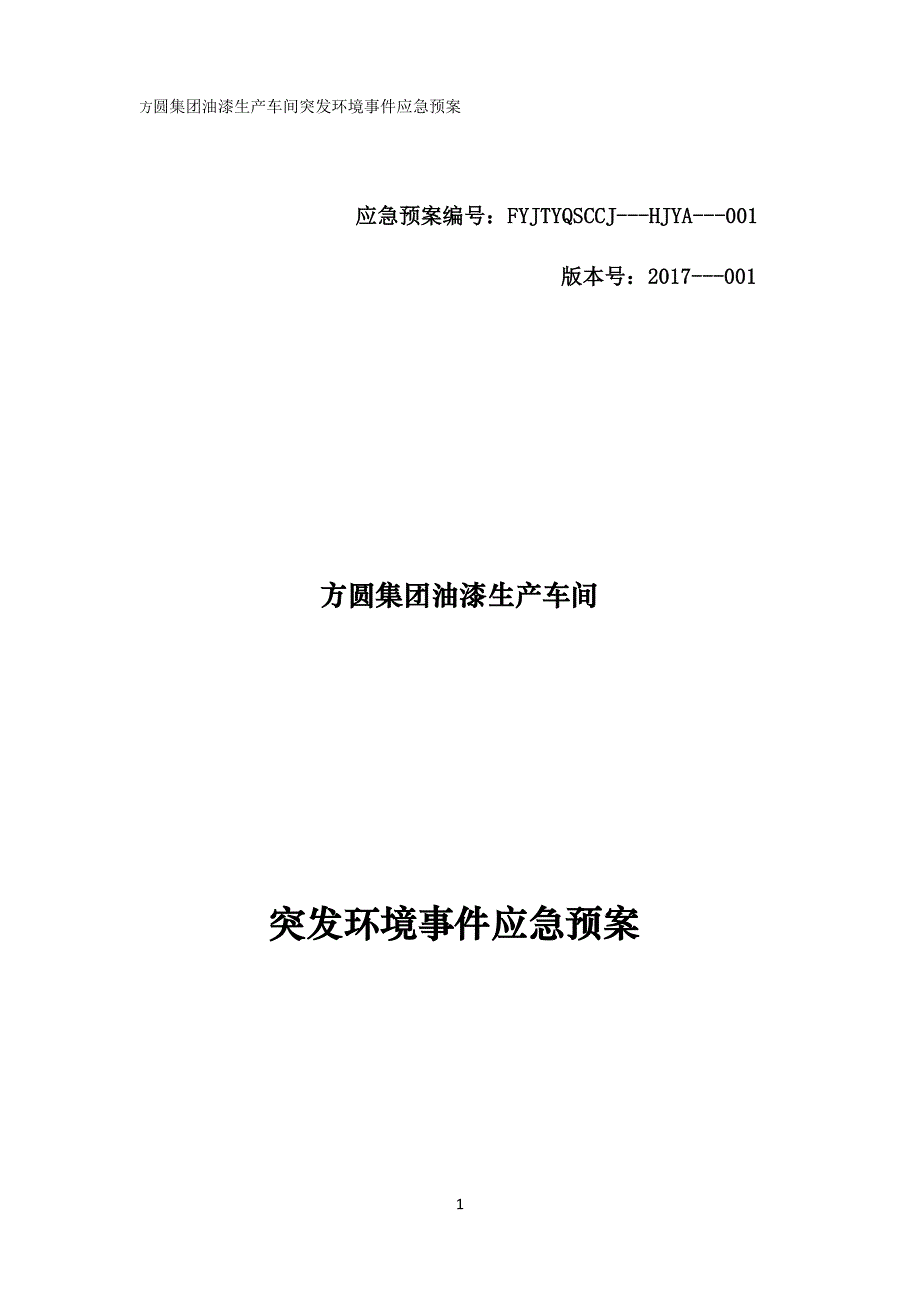 方圆集团油漆生产车间突发环境事件应急预案

应急预案编号：FYJTYQSCCJ---HJYA---001

版本号：2017---001

方圆集团油漆生产车间

突发环境事件应急预案

1